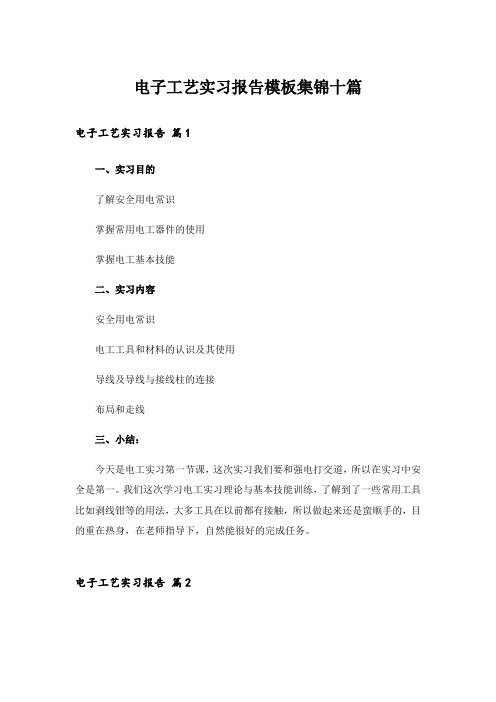 电子工艺实习报告模板集锦十篇

电子工艺实习报告 篇1

一、实习目的

了解安全用电常识

掌握常用电工器件的使用

掌握电工基本技能

二、实习内容

安全用电常识

电工工具和材料的认识及其使用

导线及导线与接线柱的连接

布局和走线

三、小结：

今天是电工实习第一节课，这次实习我们要和强电打交道，所以在实习中安全是第一。我们这次学习电工实习理论与基本技能训练，了解到了一些常用工具比如剥线钳等的用法，大多工具在以前都有接触，所以做起来还是蛮顺手的，目的重在热身，在老师指导下，自然能很好的完成任务。

电子工艺实习报告 篇2